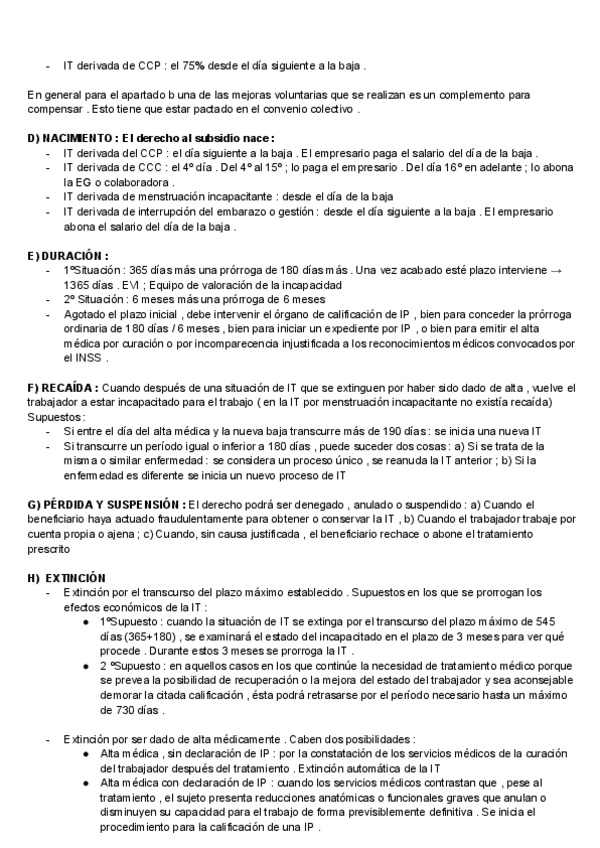 - IT derivada de CCP : el 75% desde el día siguiente a la baja .

En general para el apartado b una de las mejoras voluntarias que se realizan es un complemento para compensar . Esto tiene que estar pactado en el convenio colectivo .

D) NACIMIENTO : El derecho al subsidio nace :
- IT derivada del CCP : el día siguiente a la baja . El empresario paga el salario del día de la baja .
- IT derivada de CCC : el 4º día . Del 4º al 15º ; lo paga el empresario . Del día 16º en adelante ; lo abona la EG o colaboradora .
- IT derivada de menstruación incapacitante : desde el día de la baja
- IT derivada de interrupción del embarazo o gestión : desde el día siguiente a la baja . El empresario abona el salario del día de la baja .

E) DURACIÓN :
- 1ºSituación : 365 días más una prórroga de 180 días más . Una vez acabado esté plazo interviene → 1365 días . EVI ; Equipo de valoración de la incapacidad
- 2º Situación : 6 meses más una prórroga de 6 meses
- Agotado el plazo inicial , debe intervenir el órgano de calificación de IP , bien para conceder la prórroga ordinaria de 180 días / 6 meses , bien para iniciar un expediente por IP , o bien para emitir el alta médica por curación o por incomparecencia injustificada a los reconocimientos médicos convocados por el INSS .

F) RECAÍDA : Cuando después de una situación de IT que se extinguen por haber sido dado de alta , vuelve el trabajador a estar incapacitado para el trabajo ( en la IT por menstruación incapacitante no existía recaída) Supuestos :
- Si entre el día del alta médica y la nueva baja transcurre más de 190 días : se inicia una nueva IT
- Si transcurre un período igual o inferior a 180 días , puede suceder dos cosas : a) Si se trata de la misma o similar enfermedad : se considera un proceso único , se reanuda la IT anterior ; b) Si la enfermedad es diferente se inicia un nuevo proceso de IT

G) PÉRDIDA Y SUSPENSIÓN : El derecho podrá ser denegado , anulado o suspendido : a) Cuando el beneficiario haya actuado fraudulentamente para obtener o conservar la IT , b) Cuando el trabajador trabaje por cuenta propia o ajena ; c) Cuando, sin causa justificada , el beneficiario rechace o abone el tratamiento prescrito

H) EXTINCIÓN
- Extinción por el transcurso del plazo máximo establecido . Supuestos en los que se prorrogan los efectos económicos de la IT :
  ● 1ºSupuesto : cuando la situación de IT se extinga por el transcurso del plazo máximo de 545 días (365+180) , se examinará el estado del incapacitado en el plazo de 3 meses para ver qué procede . Durante estos 3 meses se prorroga la IT .
  ● 2 ºSupuesto : en aquellos casos en los que continúe la necesidad de tratamiento médico porque se prevea la posibilidad de recuperación o la mejora del estado del trabajador y sea aconsejable demorar la citada calificación , ésta podrá retrasarse por el período necesario hasta un máximo de 730 días .

- Extinción por ser dado de alta médicamente . Caben dos posibilidades :
  ● Alta médica , sin declaración de IP : por la constatación de los servicios médicos de la curación del trabajador después del tratamiento . Extinción automática de la IT
  ● Alta médica con declaración de IP : cuando los servicios médicos contrastan que , pese al tratamiento , el sujeto presenta reducciones anatómicas o funcionales graves que anulan o disminuyen su capacidad para el trabajo de forma previsiblemente definitiva . Se inicia el procedimiento para la calificación de una IP .